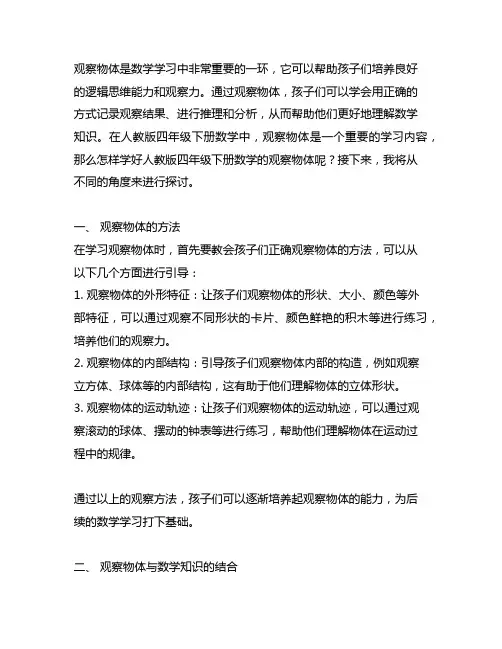 观察物体是数学学习中非常重要的一环，它可以帮助孩子们培养良好的逻辑思维能力和观察力。通过观察物体，孩子们可以学会用正确的方式记录观察结果、进行推理和分析，从而帮助他们更好地理解数学知识。在人教版四年级下册数学中，观察物体是一个重要的学习内容，那么怎样学好人教版四年级下册数学的观察物体呢？接下来，我将从不同的角度来进行探讨。

一、 观察物体的方法
在学习观察物体时，首先要教会孩子们正确观察物体的方法，可以从以下几个方面进行引导：
1. 观察物体的外形特征：让孩子们观察物体的形状、大小、颜色等外部特征，可以通过观察不同形状的卡片、颜色鲜艳的积木等进行练习，培养他们的观察力。
2. 观察物体的内部结构：引导孩子们观察物体内部的构造，例如观察立方体、球体等的内部结构，这有助于他们理解物体的立体形状。
3. 观察物体的运动轨迹：让孩子们观察物体的运动轨迹，可以通过观察滚动的球体、摆动的钟表等进行练习，帮助他们理解物体在运动过程中的规律。

通过以上的观察方法，孩子们可以逐渐培养起观察物体的能力，为后续的数学学习打下基础。

二、 观察物体与数学知识的结合